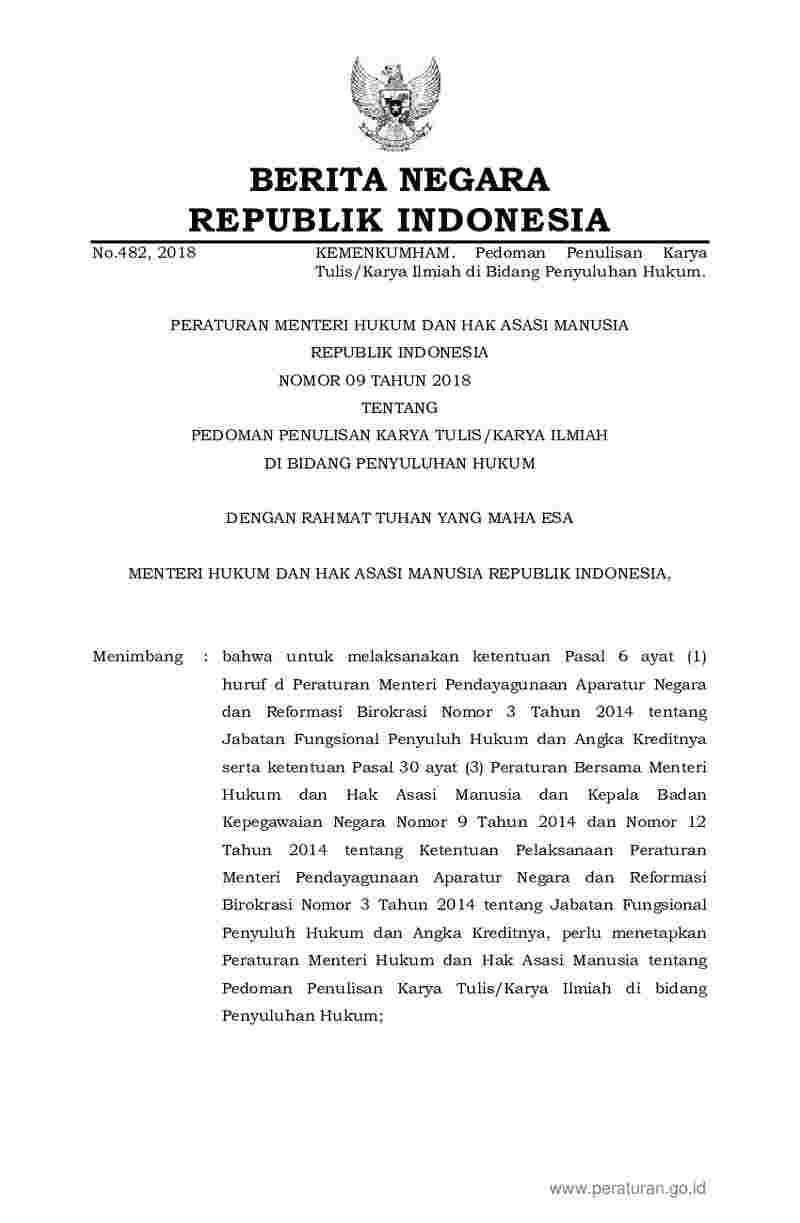 BERITA NEGARA
REPUBLIK INDONESIA

No.482, 2018

KEMENKUMHAM. Pedoman Penulisan Karya Tulis/Karya Ilmiah di Bidang Penyuluhan Hukum.

PERATURAN MENTERI HUKUM DAN HAK ASASI MANUSIA
REPUBLIK INDONESIA
NOMOR 09 TAHUN 2018
TENTANG
PEDOMAN PENULISAN KARYA TULIS/KARYA ILMIAH
DI BIDANG PENYULUHAN HUKUM

DENGAN RAHMAT TUHAN YANG MAHA ESA

MENTERI HUKUM DAN HAK ASASI MANUSIA REPUBLIK INDONESIA,

Menimbang : bahwa untuk melaksanakan ketentuan Pasal 6 ayat (1) huruf d Peraturan Menteri Pendayagunaan Aparatur Negara dan Reformasi Birokrasi Nomor 3 Tahun 2014 tentang Jabatan Fungsional Penyuluh Hukum dan Angka Kreditnya serta ketentuan Pasal 30 ayat (3) Peraturan Bersama Menteri Hukum dan Hak Asasi Manusia dan Kepala Badan Kepegawaian Negara Nomor 9 Tahun 2014 dan Nomor 12 Tahun 2014 tentang Ketentuan Pelaksanaan Peraturan Menteri Pendayagunaan Aparatur Negara dan Reformasi Birokrasi Nomor 3 Tahun 2014 tentang Jabatan Fungsional Penyuluh Hukum dan Angka Kreditnya, perlu menetapkan Peraturan Menteri Hukum dan Hak Asasi Manusia tentang Pedoman Penulisan Karya Tulis/Karya Ilmiah di bidang Penyuluhan Hukum;

www.peraturan.go.id